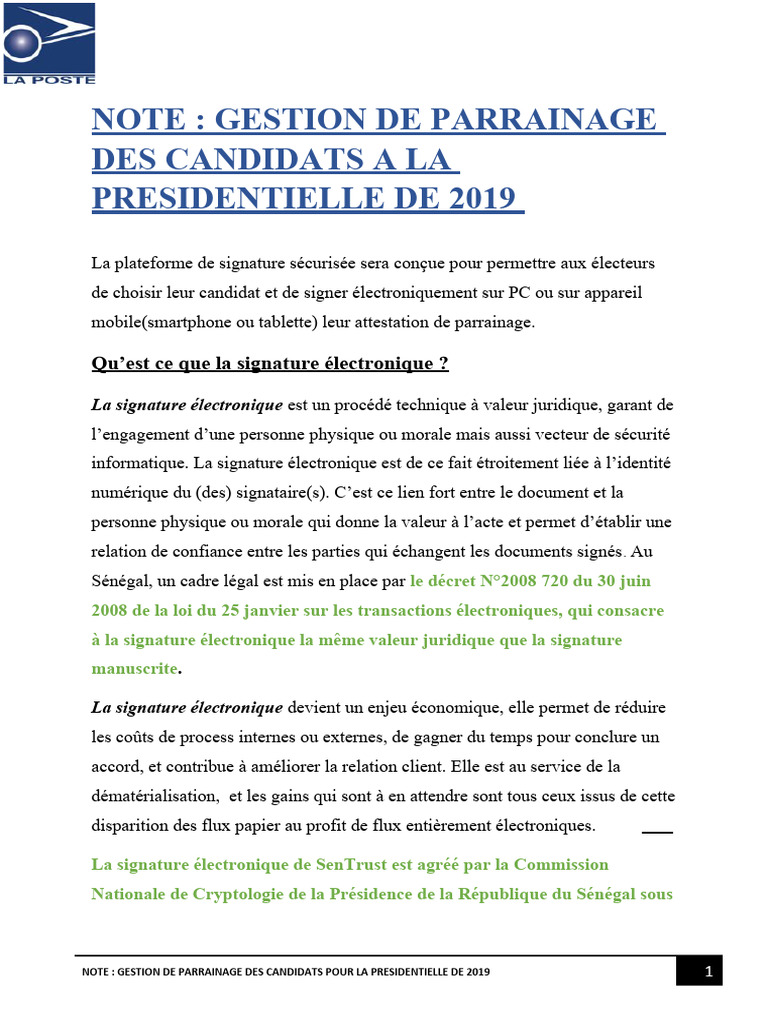 LA POSTE

NOTE : GESTION DE PARRAINAGE DES CANDIDATS A LA PRESIDENTIELLE DE 2019

La plateforme de signature sécurisée sera conçue pour permettre aux électeurs de choisir leur candidat et de signer électroniquement sur PC ou sur appareil mobile(smartphone ou tablette) leur attestation de parrainage.

Qu'est ce que la signature électronique ?

La signature électronique est un procédé technique à valeur juridique, garant de l'engagement d'une personne physique ou morale mais aussi vecteur de sécurité informatique. La signature électronique est de ce fait étroitement liée à l'identité numérique du (des) signataire(s). C'est ce lien fort entre le document et la personne physique ou morale qui donne la valeur à l'acte et permet d'établir une relation de confiance entre les parties qui échangent les documents signés. Au Sénégal, un cadre légal est mis en place par le décret N°2008 720 du 30 juin 2008 de la loi du 25 janvier sur les transactions électroniques, qui consacre à la signature électronique la même valeur juridique que la signature manuscrite.

La signature électronique devient un enjeu économique, elle permet de réduire les coûts de process internes ou externes, de gagner du temps pour conclure un accord, et contribue à améliorer la relation client. Elle est au service de la dématérialisation, et les gains qui sont à en attendre sont tous ceux issus de cette disparition des flux papier au profit de flux entièrement électroniques.

La signature électronique de SenTrust est agréé par la Commission Nationale de Cryptologie de la Présidence de la République du Sénégal sous

NOTE : GESTION DE PARRAINAGE DES CANDIDATS POUR LA PRESIDENTIELLE DE 2019

1